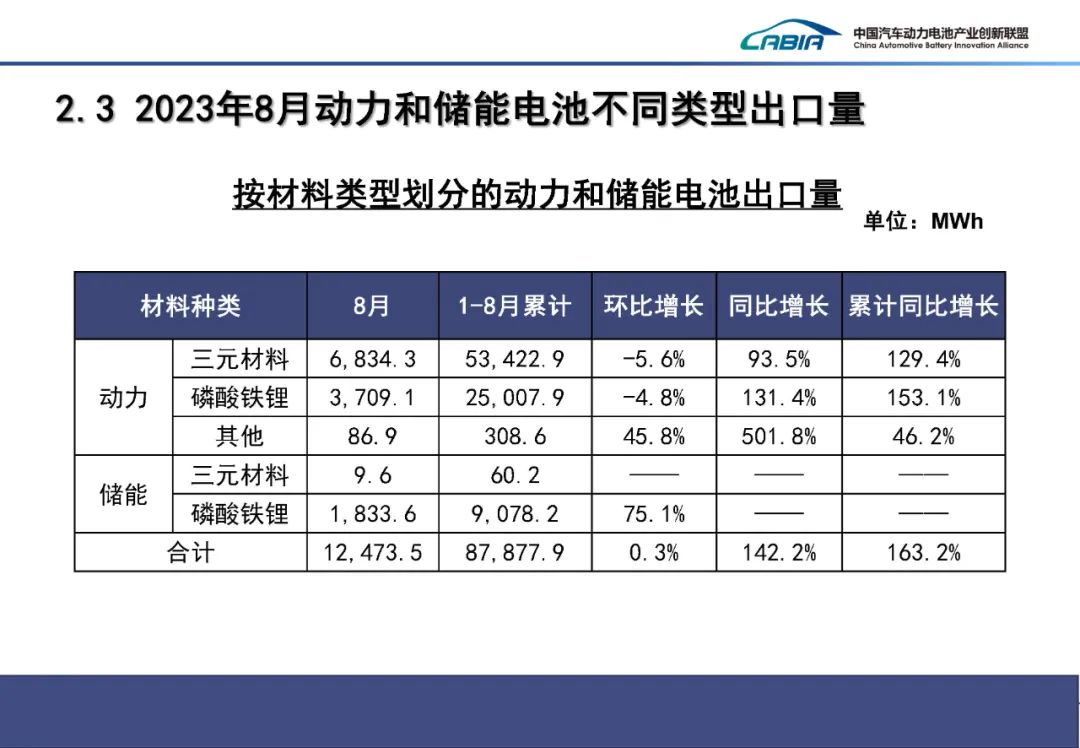 CABIA 中国汽车动力电池产业创新联盟 China Automotive Battery Innovation Alliance

2.3 2023年8月动力和储能电池不同类型出口量

按材料类型划分的动力和储能电池出口量

单位：MWh

| 材料种类 | | 8月 | 1-8月累计 | 环比增长 | 同比增长 | 累计同比增长 |
|---|---|---|---|---|---|---|
| 动力 | 三元材料 | 6,834.3 | 53,422.9 | -5.6% | 93.5% | 129.4% |
| | 磷酸铁锂 | 3,709.1 | 25,007.9 | -4.8% | 131.4% | 153.1% |
| | 其他 | 86.9 | 308.6 | 45.8% | 501.8% | 46.2% |
| 储能 | 三元材料 | 9.6 | 60.2 | —— | —— | —— |
| | 磷酸铁锂 | 1,833.6 | 9,078.2 | 75.1% | —— | —— |
| 合计 | | 12,473.5 | 87,877.9 | 0.3% | 142.2% | 163.2% |